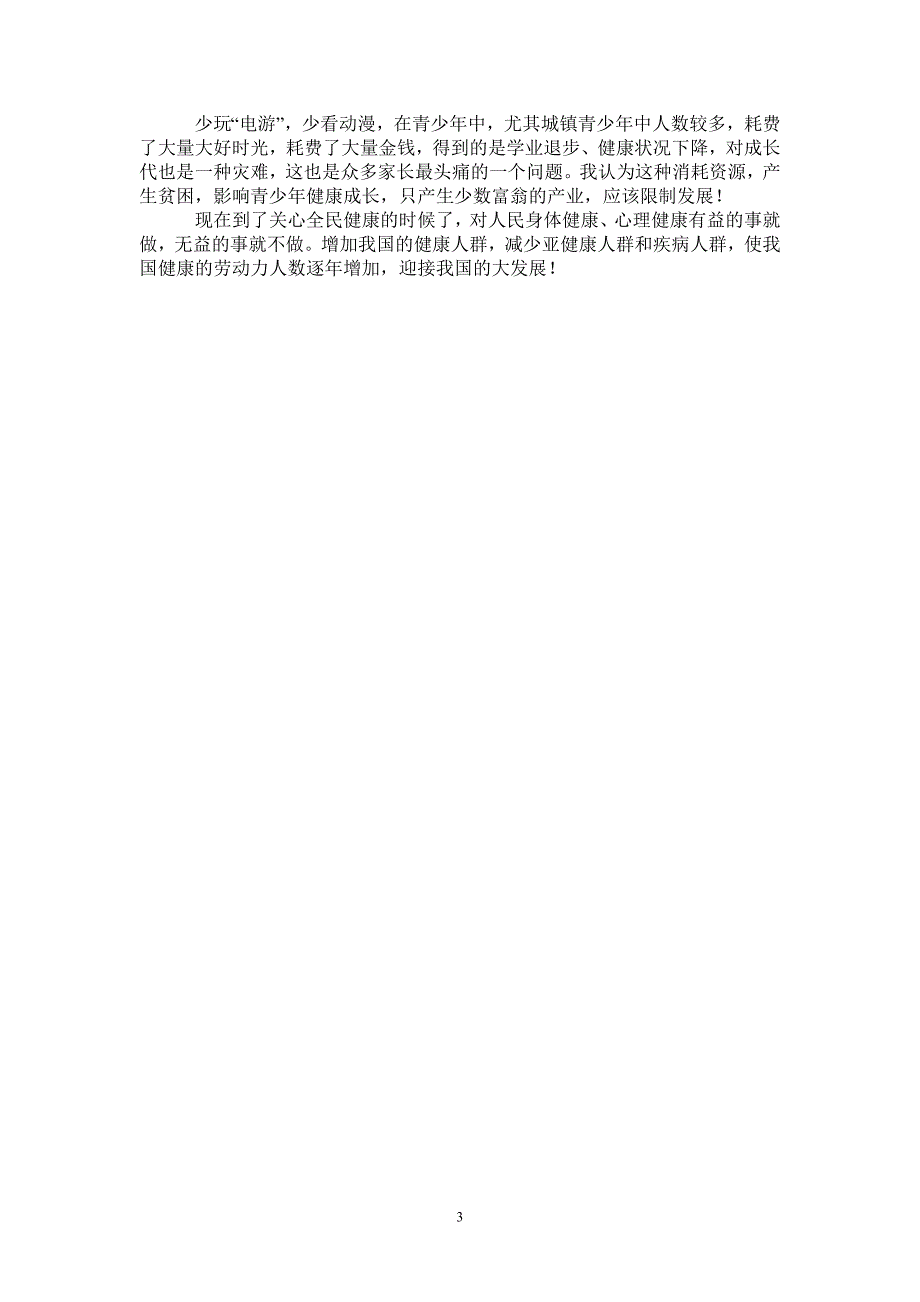 少玩“电游”，少看动漫，在青少年中，尤其城镇青少年中人数较多，耗费了大量大好时光，耗费了大量金钱，得到的是学业退步、健康状况下降，对成长代也是一种灾难，这也是众多家长最头痛的一个问题。我认为这种消耗资源，产生贫困，影响青少年健康成长，只产生少数富翁的产业，应该限制发展！

现在到了关心全民健康的时候了，对人民身体健康、心理健康有益的事就做，无益的事就不做。增加我国的健康人群，减少亚健康人群和疾病人群，使我国健康的劳动力人数逐年增加，迎接我国的大发展！

3